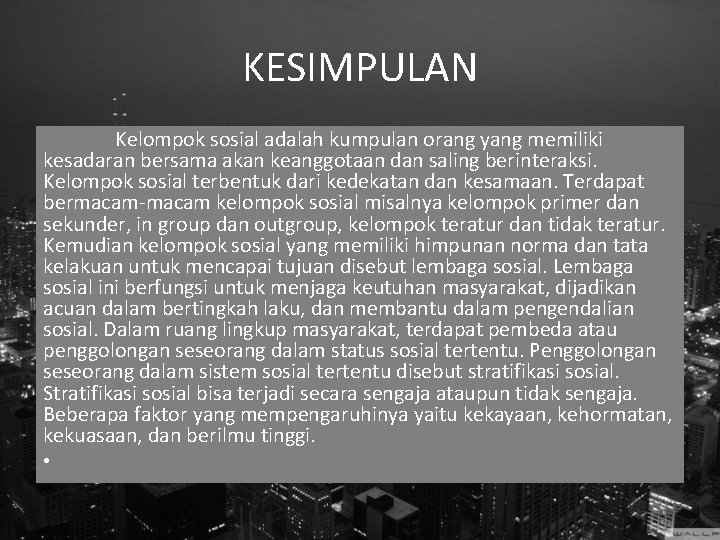 KESIMPULAN

Kelompok sosial adalah kumpulan orang yang memiliki kesadaran bersama akan keanggotaan dan saling berinteraksi. Kelompok sosial terbentuk dari kedekatan dan kesamaan. Terdapat bermacam-macam kelompok sosial misalnya kelompok primer dan sekunder, in group dan outgroup, kelompok teratur dan tidak teratur. Kemudian kelompok sosial yang memiliki himpunan norma dan tata kelakuan untuk mencapai tujuan disebut lembaga sosial. Lembaga sosial ini berfungsi untuk menjaga keutuhan masyarakat, dijadikan acuan dalam bertingkah laku, dan membantu dalam pengendalian sosial. Dalam ruang lingkup masyarakat, terdapat pembeda atau penggolongan seseorang dalam status sosial tertentu. Penggolongan seseorang dalam sistem sosial tertentu disebut stratifikasi sosial. Stratifikasi sosial bisa terjadi secara sengaja ataupun tidak sengaja. Beberapa faktor yang mempengaruhinya yaitu kekayaan, kehormatan, kekuasaan, dan berilmu tinggi.
•

WALLP